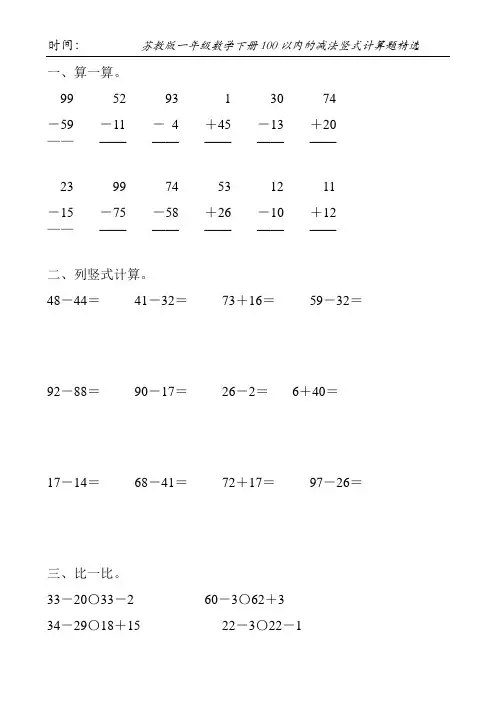 时间：　　　　苏教版一年级数学下册100以内的减法竖式计算题精选

一、算一算。

| 99 | 52 | 93 | 1 | 30 | 74 |
|---|---|---|---|---|---|
| －59 | －11 | － 4 | ＋45 | －13 | ＋20 |

| 23 | 99 | 74 | 53 | 12 | 11 |
|---|---|---|---|---|---|
| －15 | －75 | －58 | ＋26 | －10 | ＋12 |

二、列竖式计算。

48－44＝　　41－32＝　　73＋16＝　　59－32＝

92－88＝　　90－17＝　　26－2＝　　6＋40＝

17－14＝　　68－41＝　　72＋17＝　　97－26＝

三、比一比。

33－20○33－2　　60－3○62＋3

34－29○18＋15　　22－3○22－1